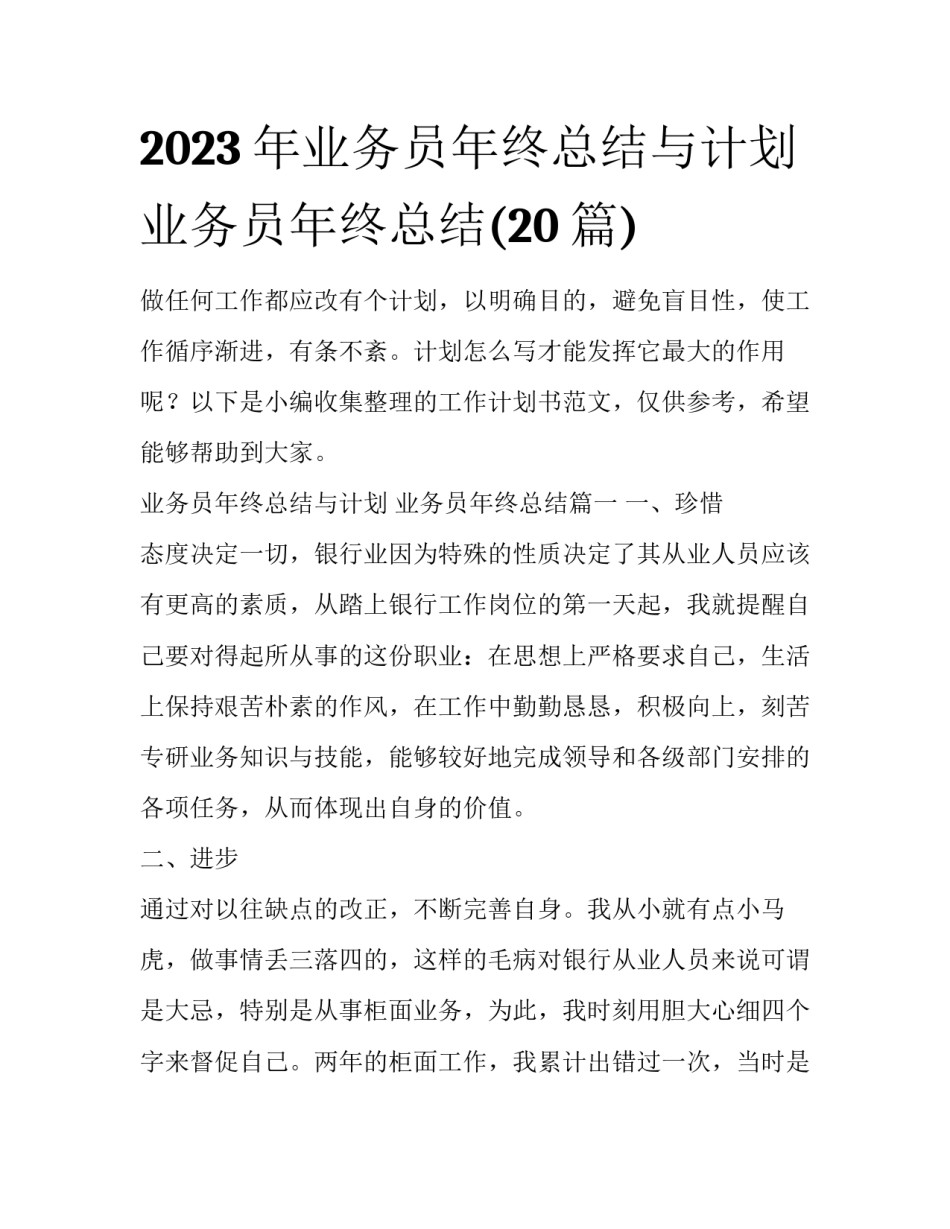 2023 年业务员年终总结与计划 业务员年终总结(20 篇)

做任何工作都应改有个计划，以明确目的，避免盲目性，使工作循序渐进，有条不紊。计划怎么写才能发挥它最大的作用呢？以下是小编收集整理的工作计划书范文，仅供参考，希望能够帮助到大家。

业务员年终总结与计划 业务员年终总结篇一 一、珍惜

态度决定一切，银行业因为特殊的性质决定了其从业人员应该有更高的素质，从踏上银行工作岗位的第一天起，我就提醒自己要对得起所从事的这份职业：在思想上严格要求自己，生活上保持艰苦朴素的作风，在工作中勤勤恳恳，积极向上，刻苦专研业务知识与技能，能够较好地完成领导和各级部门安排的各项任务，从而体现出自身的价值。

二、进步

通过对以往缺点的改正，不断完善自身。我从小就有点小马虎，做事情丢三落四的，这样的毛病对银行从业人员来说可谓是大忌，特别是从事柜面业务，为此，我时刻用胆大心细四个字来督促自己。两年的柜面工作，我累计出错过一次，当时是